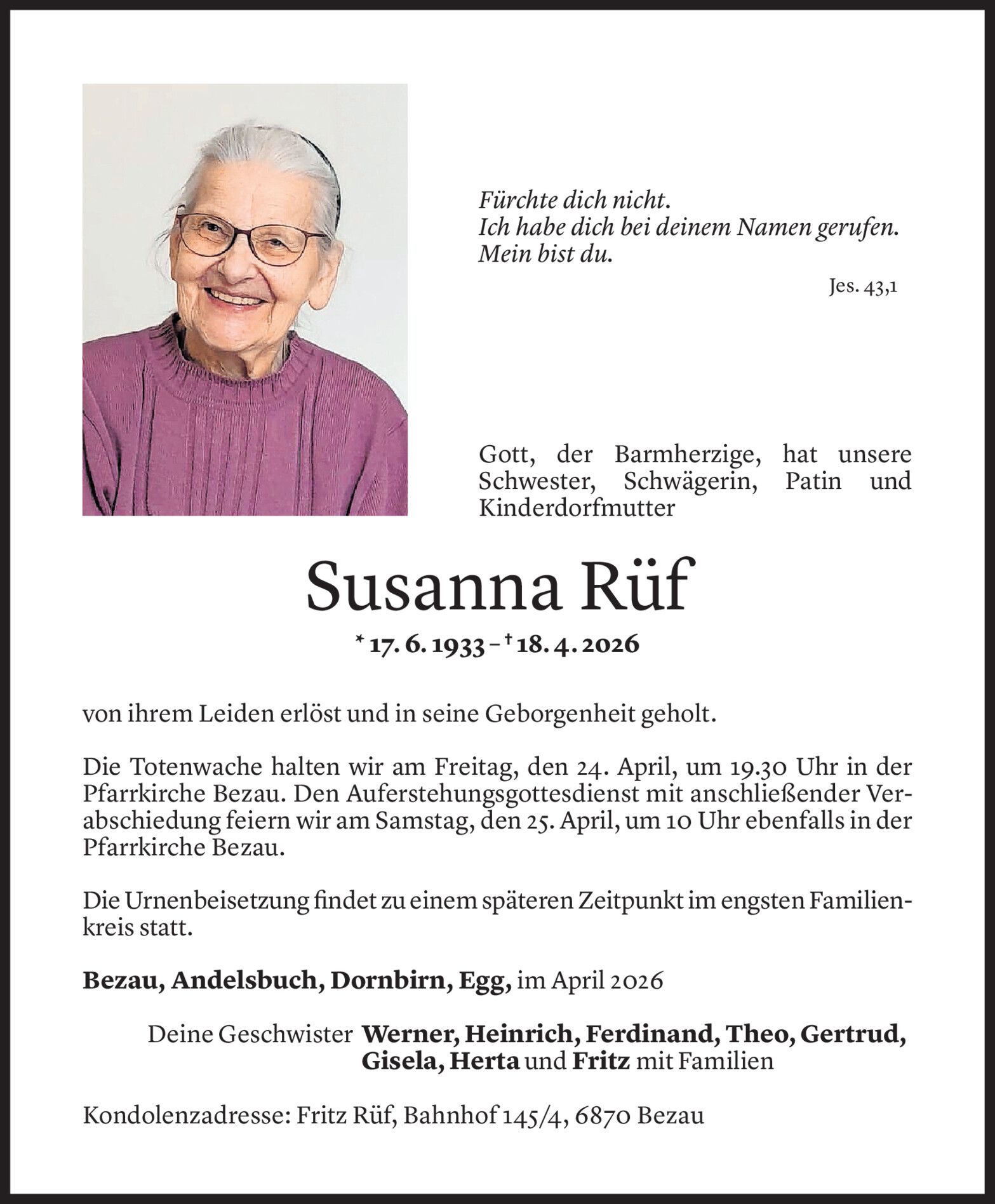 Fürchte dich nicht.
Ich habe dich bei deinem Namen gerufen.
Mein bist du.

Jes. 43,1

Gott, der Barmherzige, hat unsere Schwester, Schwägerin, Patin und Kinderdorfmutter

Susanna Rüf

* 17. 6. 1933 – † 18. 4. 2026

von ihrem Leiden erlöst und in seine Geborgenheit geholt.

Die Totenwache halten wir am Freitag, den 24. April, um 19.30 Uhr in der Pfarrkirche Bezau. Den Auferstehungsgottesdienst mit anschließender Verabschiedung feiern wir am Samstag, den 25. April, um 10 Uhr ebenfalls in der Pfarrkirche Bezau.

Die Urnenbeisetzung findet zu einem späteren Zeitpunkt im engsten Familienkreis statt.

Bezau, Andelsbuch, Dornbirn, Egg, im April 2026

Deine Geschwister Werner, Heinrich, Ferdinand, Theo, Gertrud, Gisela, Herta und Fritz mit Familien

Kondolenzadresse: Fritz Rüf, Bahnhof 145/4, 6870 Bezau